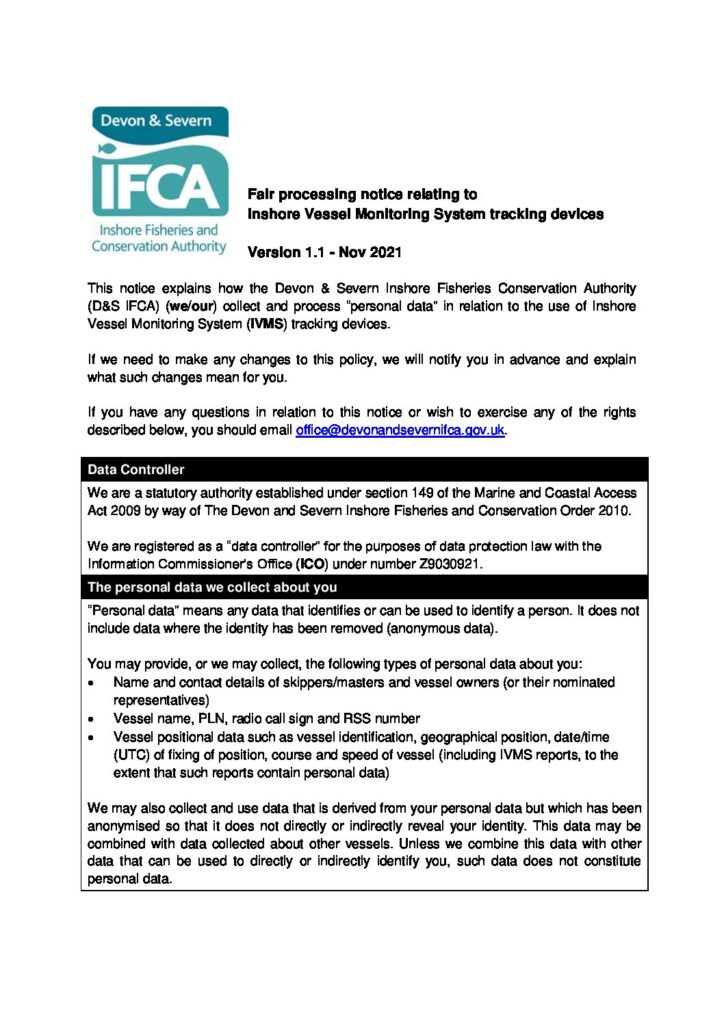 Devon & Severn
IFCA
Inshore Fisheries and Conservation Authority

Fair processing notice relating to Inshore Vessel Monitoring System tracking devices

Version 1.1 - Nov 2021

This notice explains how the Devon & Severn Inshore Fisheries Conservation Authority (D&S IFCA) (we/our) collect and process "personal data" in relation to the use of Inshore Vessel Monitoring System (IVMS) tracking devices.

If we need to make any changes to this policy, we will notify you in advance and explain what such changes mean for you.

If you have any questions in relation to this notice or wish to exercise any of the rights described below, you should email office@devonandsevernifca.gov.uk.

Data Controller

We are a statutory authority established under section 149 of the Marine and Coastal Access Act 2009 by way of The Devon and Severn Inshore Fisheries and Conservation Order 2010.

We are registered as a "data controller" for the purposes of data protection law with the Information Commissioner's Office (ICO) under number Z9030921.

The personal data we collect about you

"Personal data" means any data that identifies or can be used to identify a person. It does not include data where the identity has been removed (anonymous data).

You may provide, or we may collect, the following types of personal data about you:
• Name and contact details of skippers/masters and vessel owners (or their nominated representatives)
• Vessel name, PLN, radio call sign and RSS number
• Vessel positional data such as vessel identification, geographical position, date/time (UTC) of fixing of position, course and speed of vessel (including IVMS reports, to the extent that such reports contain personal data)

We may also collect and use data that is derived from your personal data but which has been anonymised so that it does not directly or indirectly reveal your identity. This data may be combined with data collected about other vessels. Unless we combine this data with other data that can be used to directly or indirectly identify you, such data does not constitute personal data.